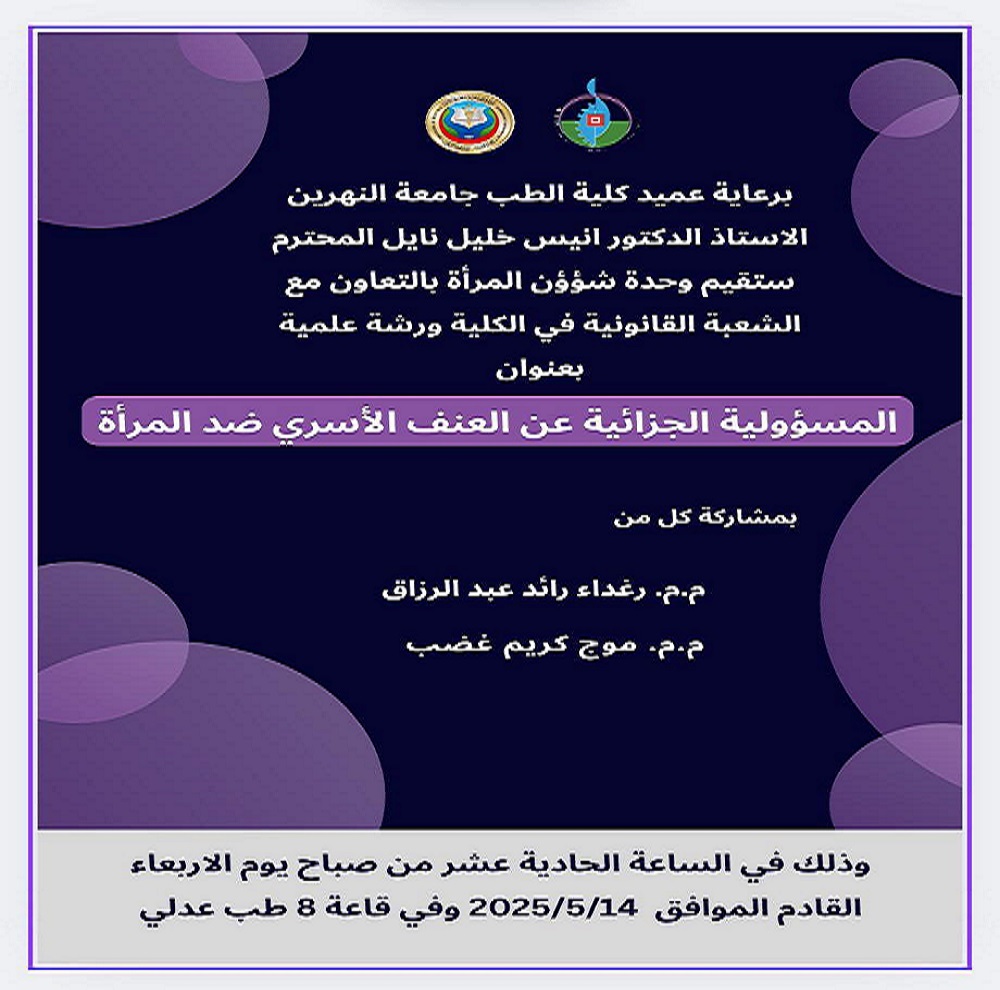 برعاية عميد كلية الطب جامعة النهرين
الاستاذ الدكتور انيس خليل نايل المحترم
ستقيم وحدة شؤؤن المرأة بالتعاون مع
الشعبة القانونية في الكلية ورشة علمية
بعنوان

المسؤولية الجزائية عن العنف الأسري ضد المرأة

بمشاركة كل من

م.م. رغداء رائد عبد الرزاق

م.م. موج كريم غضب

وذلك في الساعة الحادية عشر من صباح يوم الاربعاء القادم الموافق 2025/5/14 وفي قاعة 8 طب عدلي